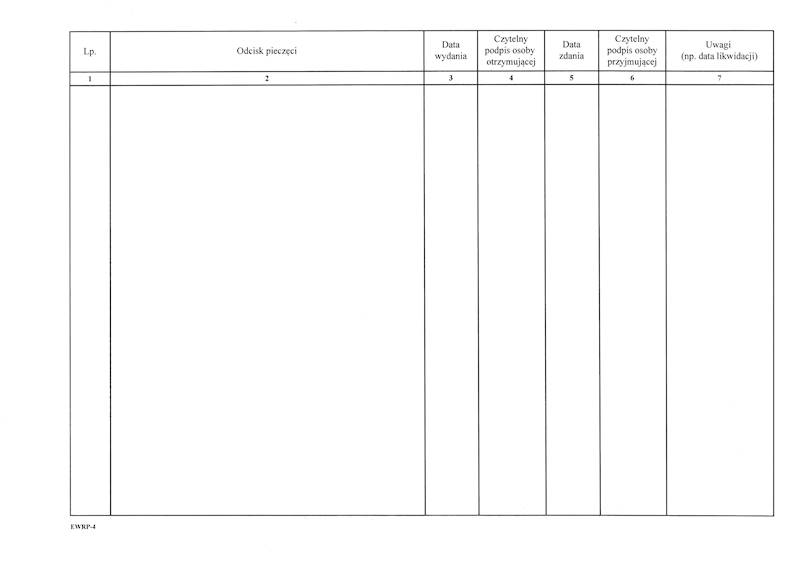 | Lp. | Odcisk pieczęci | Data wydania | Czytelny podpis osoby otrzymującej | Data zdania | Czytelny podpis osoby przyjmującej | Uwagi (np. data likwidacji) |
|---|---|---|---|---|---|---|
| 1 | 2 | 3 | 4 | 5 | 6 | 7 |
| | | | | | | |

EWRP-4